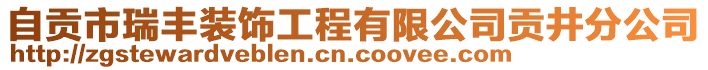 自贡市瑞丰装饰工程有限公司贡井分公司
http://zgstewardveblen.cn.coovee.com